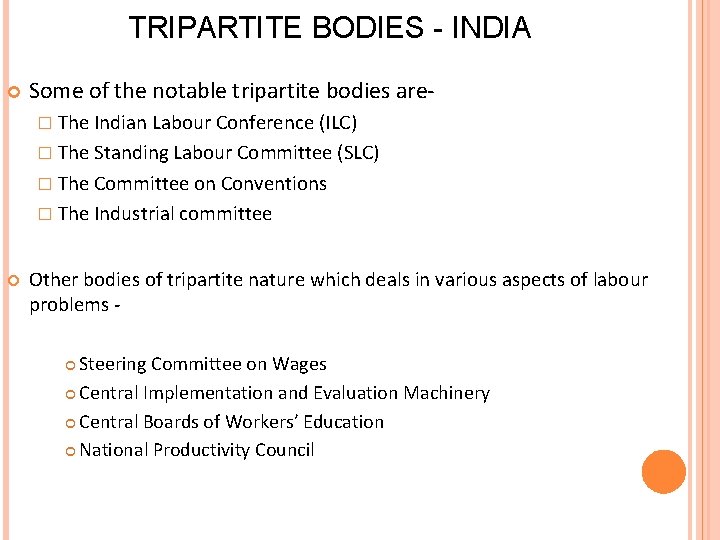 TRIPARTITE BODIES - INDIA

Some of the notable tripartite bodies are-

The Indian Labour Conference (ILC)

The Standing Labour Committee (SLC)

The Committee on Conventions

The Industrial committee

Other bodies of tripartite nature which deals in various aspects of labour problems -

Steering Committee on Wages

Central Implementation and Evaluation Machinery

Central Boards of Workers' Education

National Productivity Council